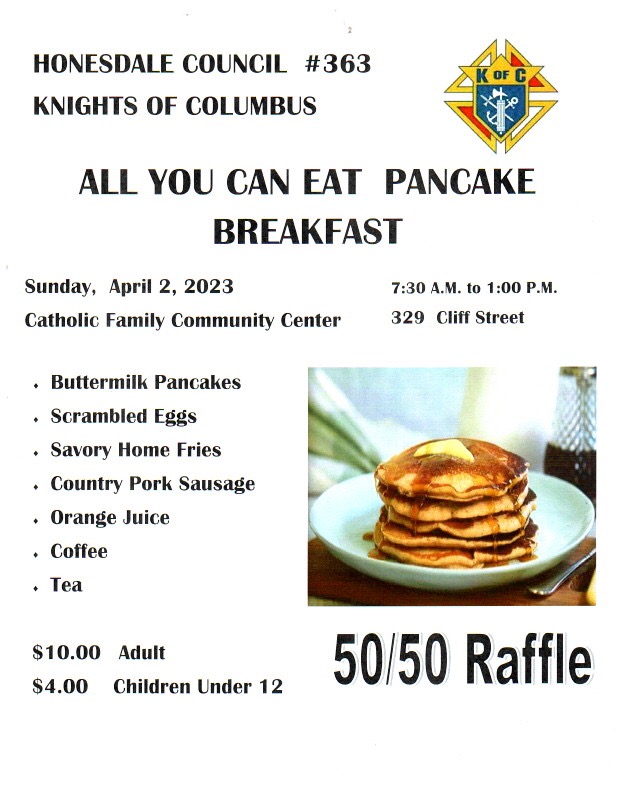 HONESDALE COUNCIL #363
KNIGHTS OF COLUMBUS

K OF C

ALL YOU CAN EAT PANCAKE BREAKFAST

Sunday, April 2, 2023
Catholic Family Community Center

7:30 A.M. to 1:00 P.M.
329 Cliff Street

• Buttermilk Pancakes
• Scrambled Eggs
• Savory Home Fries
• Country Pork Sausage
• Orange Juice
• Coffee
• Tea

$10.00 Adult
$4.00 Children Under 12

50/50 Raffle